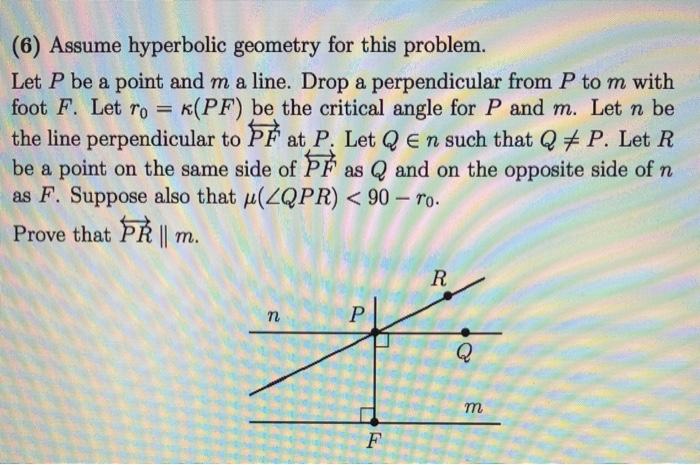 **(6)** Assume hyperbolic geometry for this problem.

Let $P$ be a point and $m$ a line. Drop a perpendicular from $P$ to $m$ with foot $F$. Let $r_0 = \kappa(PF)$ be the critical angle for $P$ and $m$. Let $n$ be the line perpendicular to $\overleftrightarrow{PF}$ at $P$. Let $Q \in n$ such that $Q \neq P$. Let $R$ be a point on the same side of $\overleftrightarrow{PF}$ as $Q$ and on the opposite side of $n$ as $F$. Suppose also that $\mu(\angle QPR) < 90 - r_0$.

Prove that $\overleftrightarrow{PR} \parallel m$.

$R$
$n$
$P$
$Q$
$m$
$F$